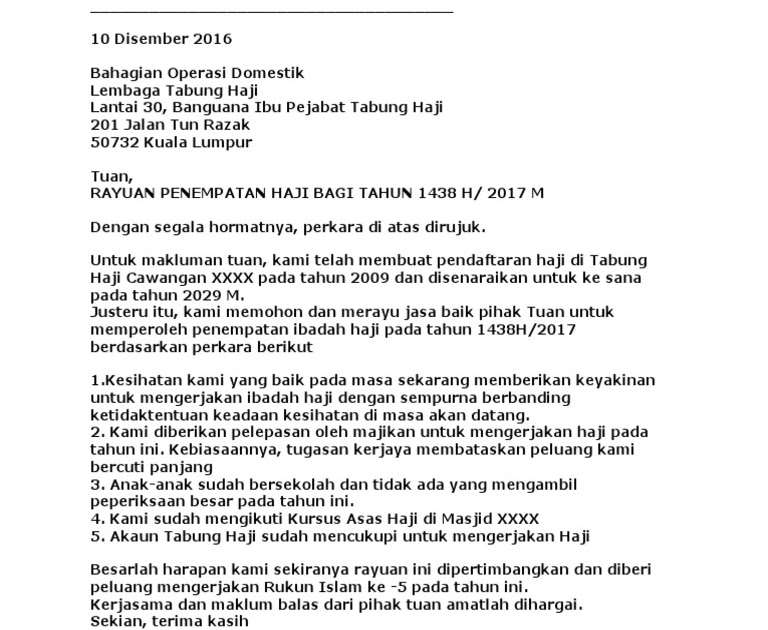 10 Disember 2016

Bahagian Operasi Domestik
Lembaga Tabung Haji
Lantai 30, Banguana Ibu Pejabat Tabung Haji
201 Jalan Tun Razak
50732 Kuala Lumpur

Tuan,
RAYUAN PENEMPATAN HAJI BAGI TAHUN 1438 H/ 2017 M

Dengan segala hormatnya, perkara di atas dirujuk.

Untuk makluman tuan, kami telah membuat pendaftaran haji di Tabung Haji Cawangan XXXX pada tahun 2009 dan disenaraikan untuk ke sana pada tahun 2029 M.
Justeru itu, kami memohon dan merayu jasa baik pihak Tuan untuk memperoleh penempatan ibadah haji pada tahun 1438H/2017 berdasarkan perkara berikut

1.Kesihatan kami yang baik pada masa sekarang memberikan keyakinan untuk mengerjakan ibadah haji dengan sempurna berbanding ketidaktentuan keadaan kesihatan di masa akan datang.
2. Kami diberikan pelepasan oleh majikan untuk mengerjakan haji pada tahun ini. Kebiasaannya, tugasan kerjaya membataskan peluang kami bercuti panjang
3. Anak-anak sudah bersekolah dan tidak ada yang mengambil peperiksaan besar pada tahun ini.
4. Kami sudah mengikuti Kursus Asas Haji di Masjid XXXX
5. Akaun Tabung Haji sudah mencukupi untuk mengerjakan Haji

Besarlah harapan kami sekiranya rayuan ini dipertimbangkan dan diberi peluang mengerjakan Rukun Islam ke -5 pada tahun ini.
Kerjasama dan maklum balas dari pihak tuan amatlah dihargai.
Sekian, terima kasih